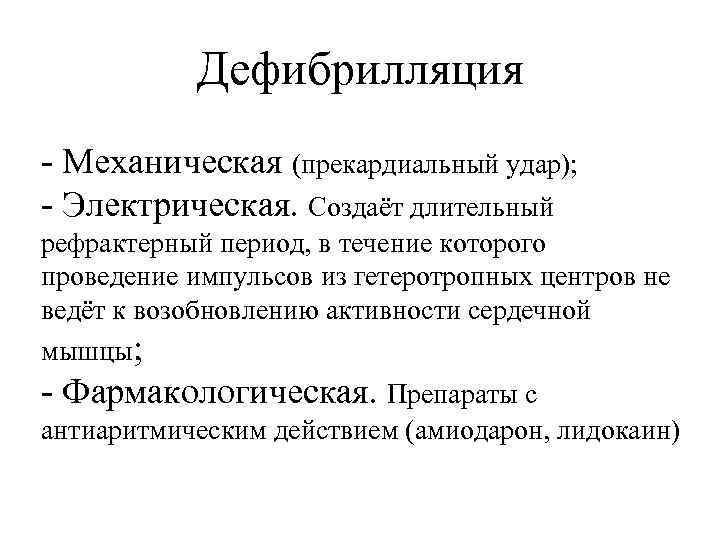 Дефибрилляция

- Механическая (прекардиальный удар);
- Электрическая. Создаёт длительный рефрактерный период, в течение которого проведение импульсов из гетеротропных центров не ведёт к возобновлению активности сердечной мышцы;
- Фармакологическая. Препараты с антиаритмическим действием (амиодарон, лидокаин)